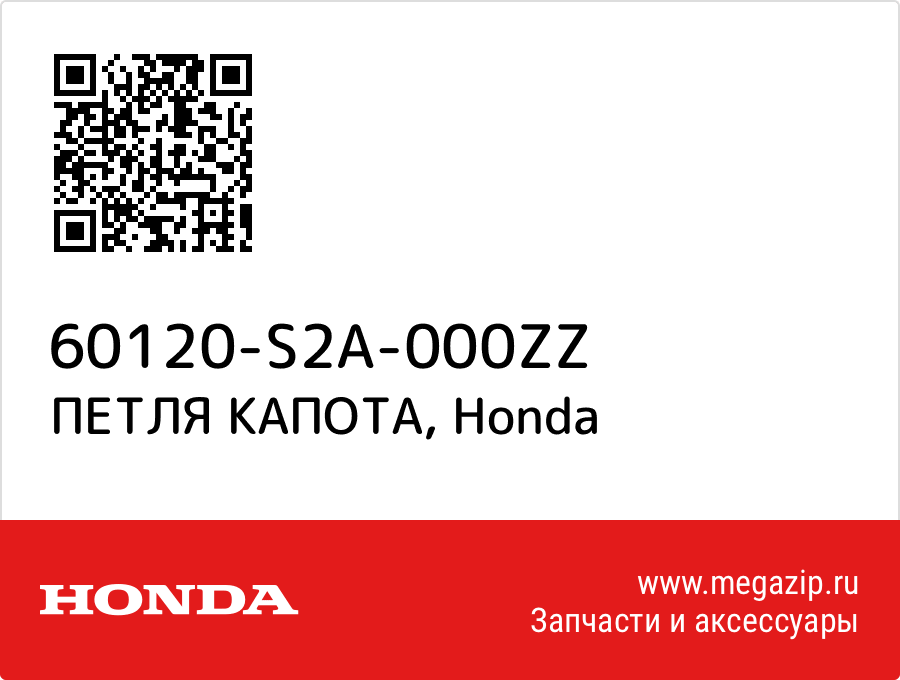 60120-S2A-000ZZ
ПЕТЛЯ КАПОТА, Honda

HONDA

www.megazip.ru
Запчасти и аксессуары